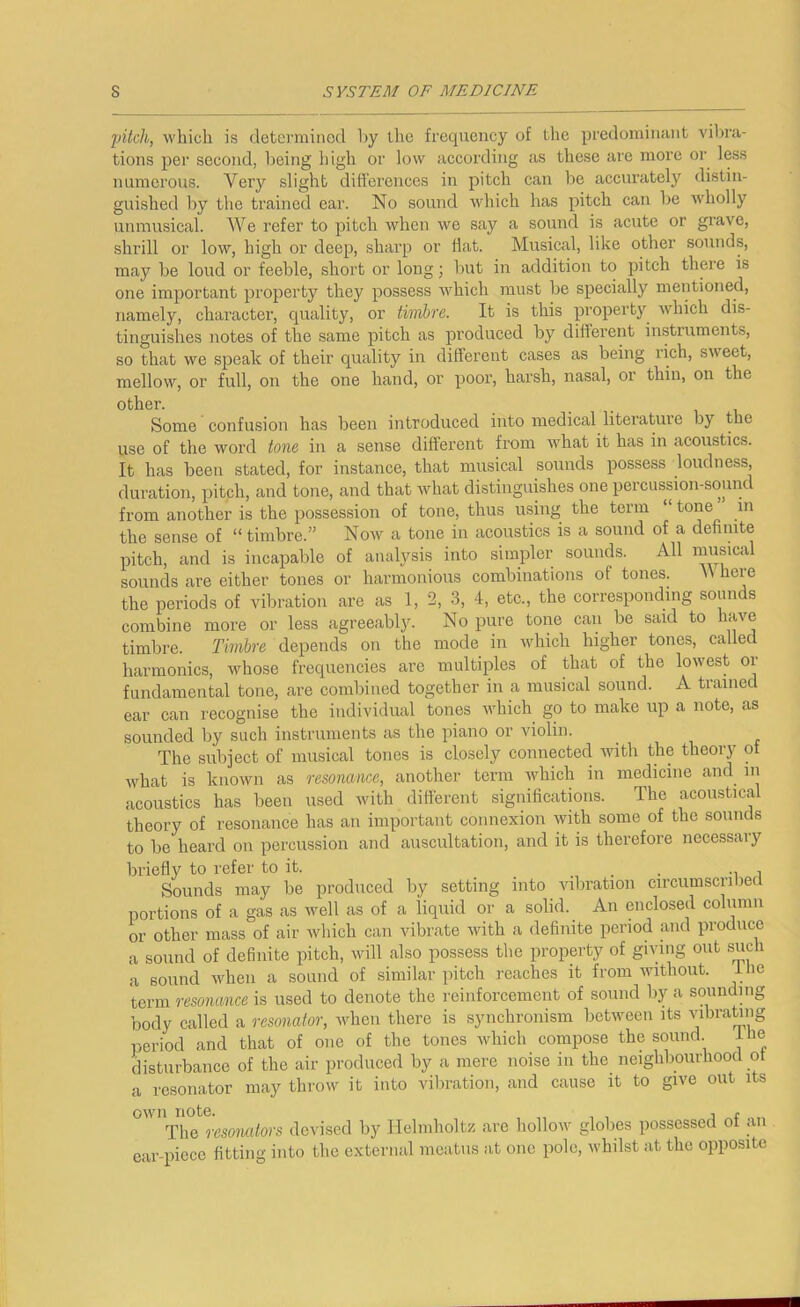 8 SYSTEM OF MEDICINE

pitch, which is determined by the frequency of the predominant vibrations per second, being high or low according as these are more or less numerous. Very slight differences in pitch can be accurately distinguished by the trained ear. No sound which has pitch can be wholly unmusical. We refer to pitch when we say a sound is acute or grave, shrill or low, high or deep, sharp or flat. Musical, like other sounds, may be loud or feeble, short or long; but in addition to pitch there is one important property they possess which must be specially mentioned, namely, character, quality, or timbre. It is this property which distinguishes notes of the same pitch as produced by different instruments, so that we speak of their quality in different cases as being rich, sweet, mellow, or full, on the one hand, or poor, harsh, nasal, or thin, on the other.

Some confusion has been introduced into medical literature by the use of the word tone in a sense different from what it has in acoustics. It has been stated, for instance, that musical sounds possess loudness, duration, pitch, and tone, and that what distinguishes one percussion-sound from another is the possession of tone, thus using the term "tone" in the sense of "timbre." Now a tone in acoustics is a sound of a definite pitch, and is incapable of analysis into simpler sounds. All musical sounds are either tones or harmonious combinations of tones. Where the periods of vibration are as 1, 2, 3, 4, etc., the corresponding sounds combine more or less agreeably. No pure tone can be said to have timbre. Timbre depends on the mode in which higher tones, called harmonics, whose frequencies are multiples of that of the lowest or fundamental tone, are combined together in a musical sound. A trained ear can recognise the individual tones which go to make up a note, as sounded by such instruments as the piano or violin.

The subject of musical tones is closely connected with the theory of what is known as resonance, another term which in medicine and in acoustics has been used with different significations. The acoustical theory of resonance has an important connexion with some of the sounds to be heard on percussion and auscultation, and it is therefore necessary briefly to refer to it.

Sounds may be produced by setting into vibration circumscribed portions of a gas as well as of a liquid or a solid. An enclosed column or other mass of air which can vibrate with a definite period and produce a sound of definite pitch, will also possess the property of giving out such a sound when a sound of similar pitch reaches it from without. The term resonance is used to denote the reinforcement of sound by a sounding body called a resonator, when there is synchronism between its vibrating period and that of one of the tones which compose the sound. The disturbance of the air produced by a mere noise in the neighbourhood of a resonator may throw it into vibration, and cause it to give out its own note.

The resonators devised by Helmholtz are hollow globes possessed of an ear-piece fitting into the external meatus at one pole, whilst at the opposite